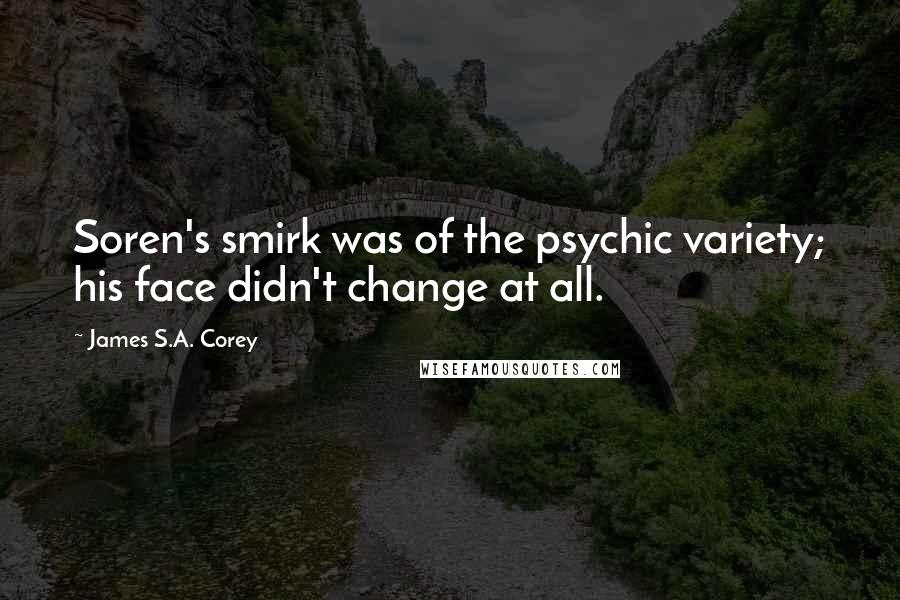 Soren's smirk was of the psychic variety; his face didn't change at all.

~ James S.A. Corey

WISEFAMOUSQUOTES.COM